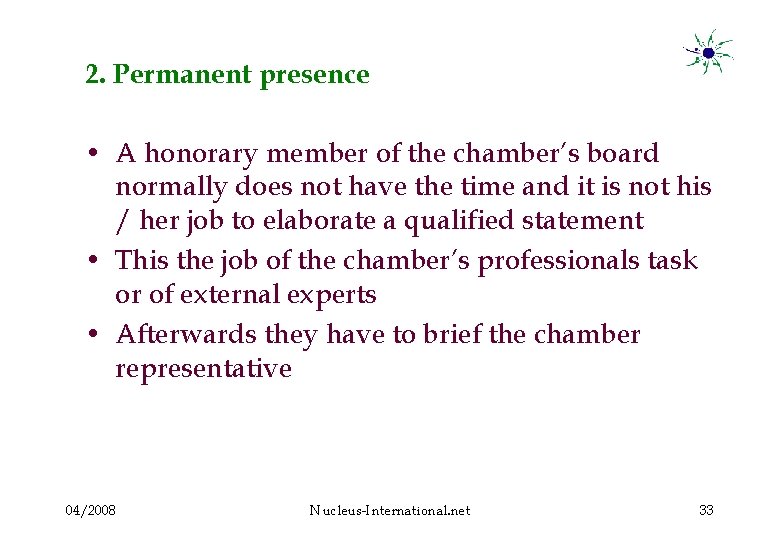 2. Permanent presence

• A honorary member of the chamber's board normally does not have the time and it is not his / her job to elaborate a qualified statement
• This the job of the chamber's professionals task or of external experts
• Afterwards they have to brief the chamber representative

04/2008
Nucleus-International.net
33